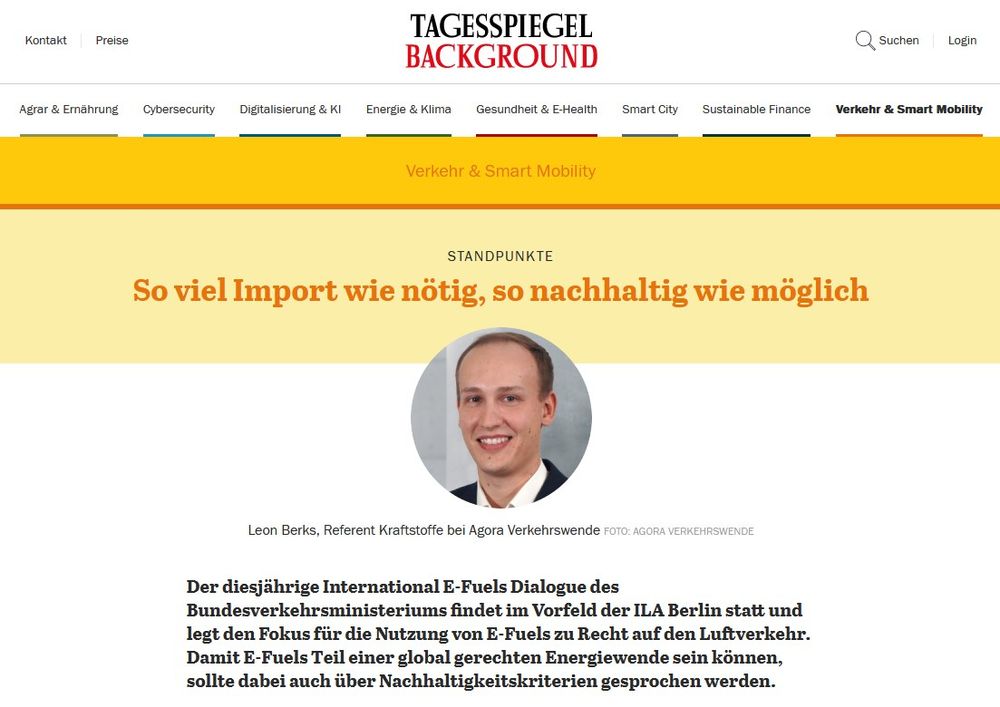 Kontakt Preise

TAGESSPIEGEL BACKGROUND

Suchen Login

Agrar & Ernährung Cybersecurity Digitalisierung & KI Energie & Klima Gesundheit & E-Health Smart City Sustainable Finance Verkehr & Smart Mobility

Verkehr & Smart Mobility

STANDPUNKTE

So viel Import wie nötig, so nachhaltig wie möglich

Leon Berks, Referent Kraftstoffe bei Agora Verkehrswende FOTO: AGORA VERKEHRSWENDE

Der diesjährige International E-Fuels Dialogue des Bundesverkehrsministeriums findet im Vorfeld der ILA Berlin statt und legt den Fokus für die Nutzung von E-Fuels zu Recht auf den Luftverkehr. Damit E-Fuels Teil einer global gerechten Energiewende sein können, sollte dabei auch über Nachhaltigkeitskriterien gesprochen werden.